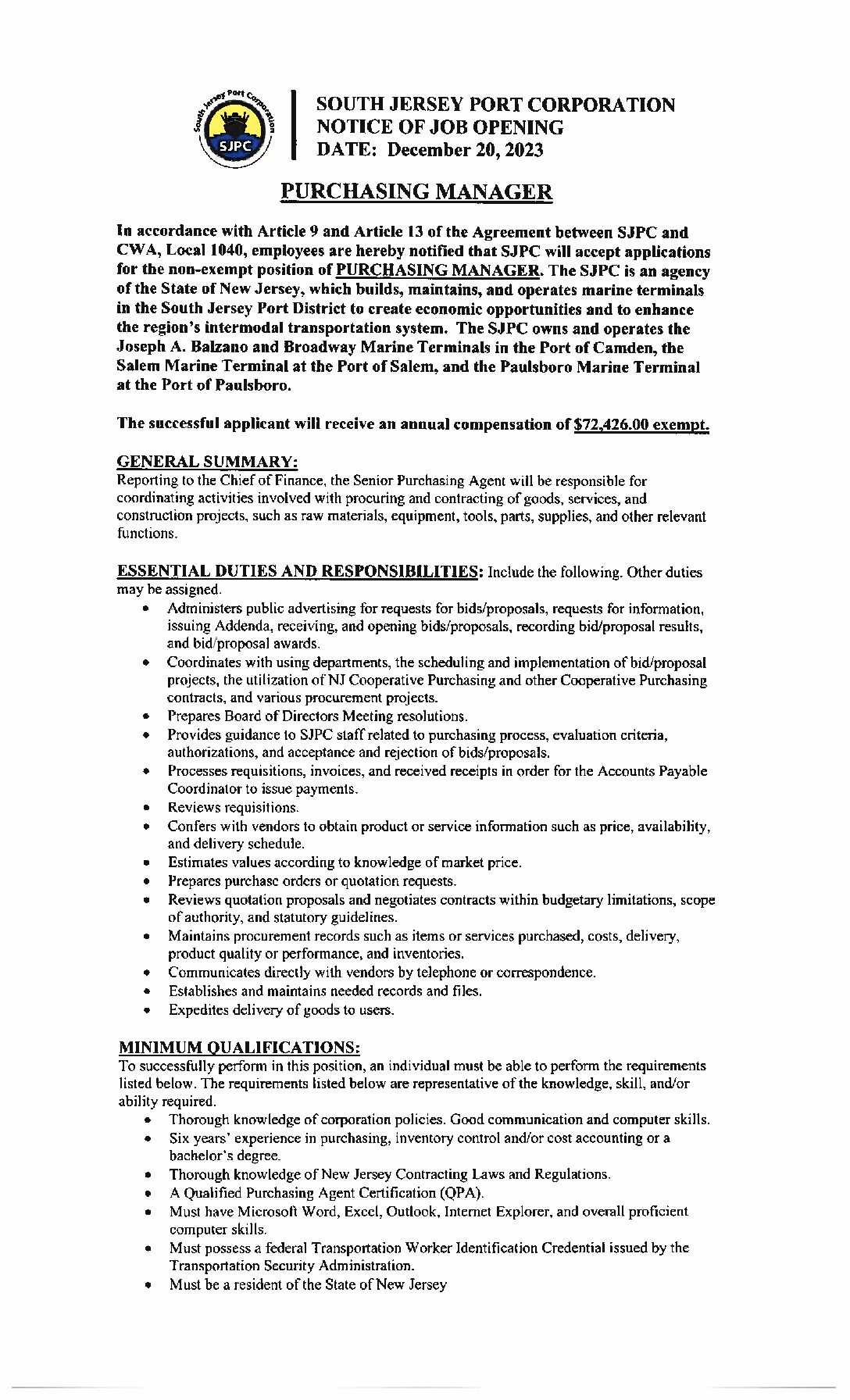 South Jersey Port Corporation
SJPC

SOUTH JERSEY PORT CORPORATION
NOTICE OF JOB OPENING
DATE: December 20, 2023

PURCHASING MANAGER

In accordance with Article 9 and Article 13 of the Agreement between SJPC and CWA, Local 1040, employees are hereby notified that SJPC will accept applications for the non-exempt position of PURCHASING MANAGER. The SJPC is an agency of the State of New Jersey, which builds, maintains, and operates marine terminals in the South Jersey Port District to create economic opportunities and to enhance the region's intermodal transportation system. The SJPC owns and operates the Joseph A. Balzano and Broadway Marine Terminals in the Port of Camden, the Salem Marine Terminal at the Port of Salem, and the Paulsboro Marine Terminal at the Port of Paulsboro.

The successful applicant will receive an annual compensation of $72,426.00 exempt.

GENERAL SUMMARY:
Reporting to the Chief of Finance, the Senior Purchasing Agent will be responsible for coordinating activities involved with procuring and contracting of goods, services, and construction projects, such as raw materials, equipment, tools, parts, supplies, and other relevant functions.

ESSENTIAL DUTIES AND RESPONSIBILITIES: Include the following. Other duties may be assigned.
• Administers public advertising for requests for bids/proposals, requests for information, issuing Addenda, receiving, and opening bids/proposals, recording bid/proposal results, and bid/proposal awards.
• Coordinates with using departments, the scheduling and implementation of bid/proposal projects, the utilization of NJ Cooperative Purchasing and other Cooperative Purchasing contracts, and various procurement projects.
• Prepares Board of Directors Meeting resolutions.
• Provides guidance to SJPC staff related to purchasing process, evaluation criteria, authorizations, and acceptance and rejection of bids/proposals.
• Processes requisitions, invoices, and received receipts in order for the Accounts Payable Coordinator to issue payments.
• Reviews requisitions.
• Confers with vendors to obtain product or service information such as price, availability, and delivery schedule.
• Estimates values according to knowledge of market price.
• Prepares purchase orders or quotation requests.
• Reviews quotation proposals and negotiates contracts within budgetary limitations, scope of authority, and statutory guidelines.
• Maintains procurement records such as items or services purchased, costs, delivery, product quality or performance, and inventories.
• Communicates directly with vendors by telephone or correspondence.
• Establishes and maintains needed records and files.
• Expedites delivery of goods to users.

MINIMUM QUALIFICATIONS:
To successfully perform in this position, an individual must be able to perform the requirements listed below. The requirements listed below are representative of the knowledge, skill, and/or ability required.
• Thorough knowledge of corporation policies. Good communication and computer skills.
• Six years' experience in purchasing, inventory control and/or cost accounting or a bachelor's degree.
• Thorough knowledge of New Jersey Contracting Laws and Regulations.
• A Qualified Purchasing Agent Certification (QPA).
• Must have Microsoft Word, Excel, Outlook, Internet Explorer, and overall proficient computer skills.
• Must possess a federal Transportation Worker Identification Credential issued by the Transportation Security Administration.
• Must be a resident of the State of New Jersey